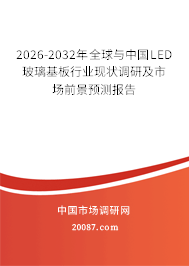 2026-2032年全球与中国LED玻璃基板行业现状调研及市场前景预测报告

中国市场调研网

20087.com